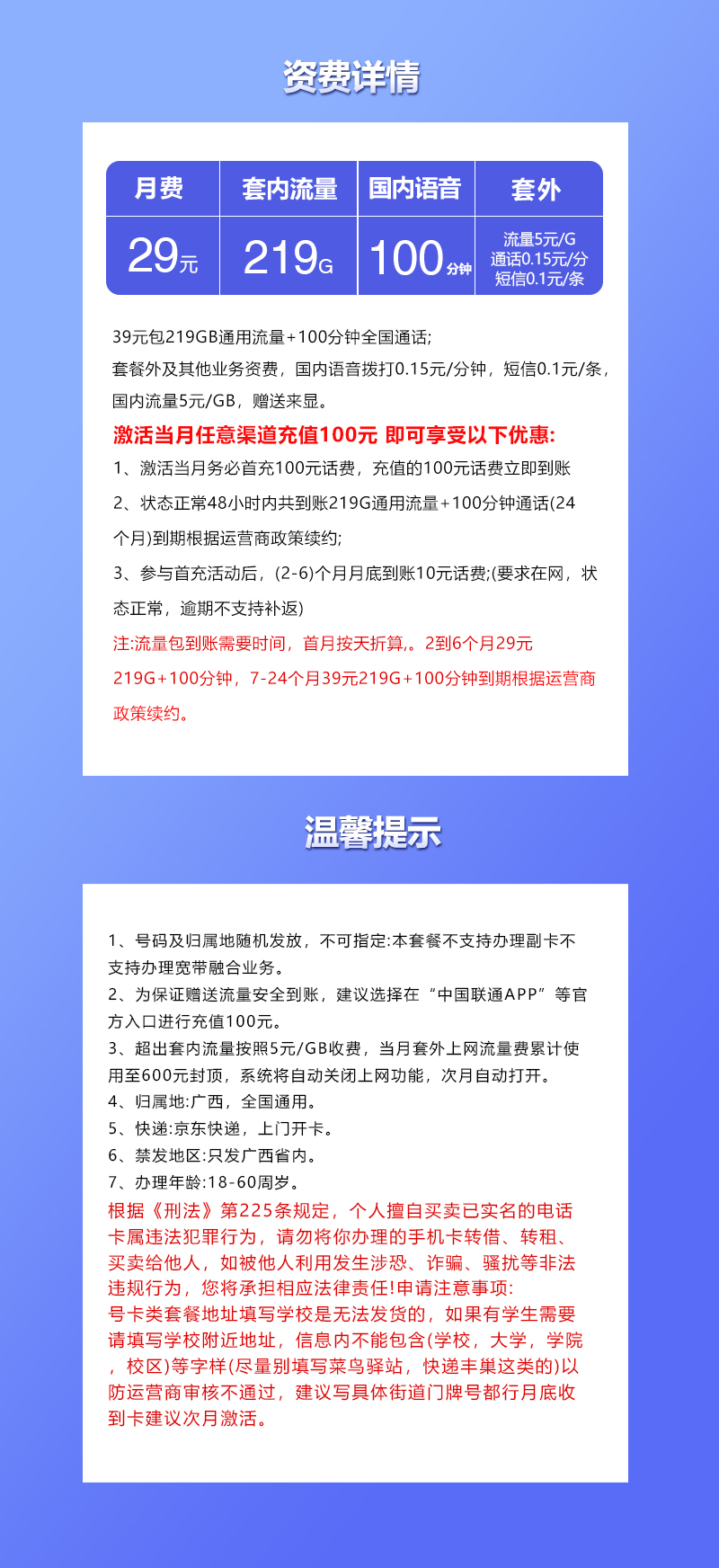 资费详情

| 月费 | 套内流量 | 国内语音 | 套外 |
|---|---|---|---|
| 29元 | 219G | 100分钟 | 流量5元/G 通话0.15元/分 短信0.1元/条 |

39元包219GB通用流量+100分钟全国通话;

套餐外及其他业务资费，国内语音拨打0.15元/分钟，短信0.1元/条，国内流量5元/GB，赠送来显。

激活当月任意渠道充值100元 即可享受以下优惠:

1、激活当月务必首充100元话费，充值的100元话费立即到账

2、状态正常48小时内共到账219G通用流量+100分钟通话(24个月)到期根据运营商政策续约;

3、参与首充活动后，(2-6)个月月底到账10元话费;(要求在网，状态正常，逾期不支持补返)

注:流量包到账需要时间，首月按天折算,。2到6个月29元219G+100分钟，7-24个月39元219G+100分钟到期根据运营商政策续约。

温馨提示

1、号码及归属地随机发放，不可指定:本套餐不支持办理副卡不支持办理宽带融合业务。

2、为保证赠送流量安全到账，建议选择在“中国联通APP”等官方入口进行充值100元。

3、超出套内流量按照5元/GB收费，当月套外上网流量费累计使用至600元封顶，系统将自动关闭上网功能，次月自动打开。

4、归属地:广西，全国通用。

5、快递:京东快递，上门开卡。

6、禁发地区:只发广西省内。

7、办理年龄:18-60周岁。

根据《刑法》第225条规定，个人擅自买卖已实名的电话卡属违法犯罪行为，请勿将你办理的手机卡转借、转租、买卖给他人，如被他人利用发生涉恐、诈骗、骚扰等非法违规行为，您将承担相应法律责任!申请注意事项:

号卡类套餐地址填写学校是无法发货的，如果有学生需要请填写学校附近地址，信息内不能包含(学校，大学，学院，校区)等字样(尽量别填写菜鸟驿站，快递丰巢这类的)以防运营商审核不通过，建议写具体街道门牌号都行月底收到卡建议次月激活。